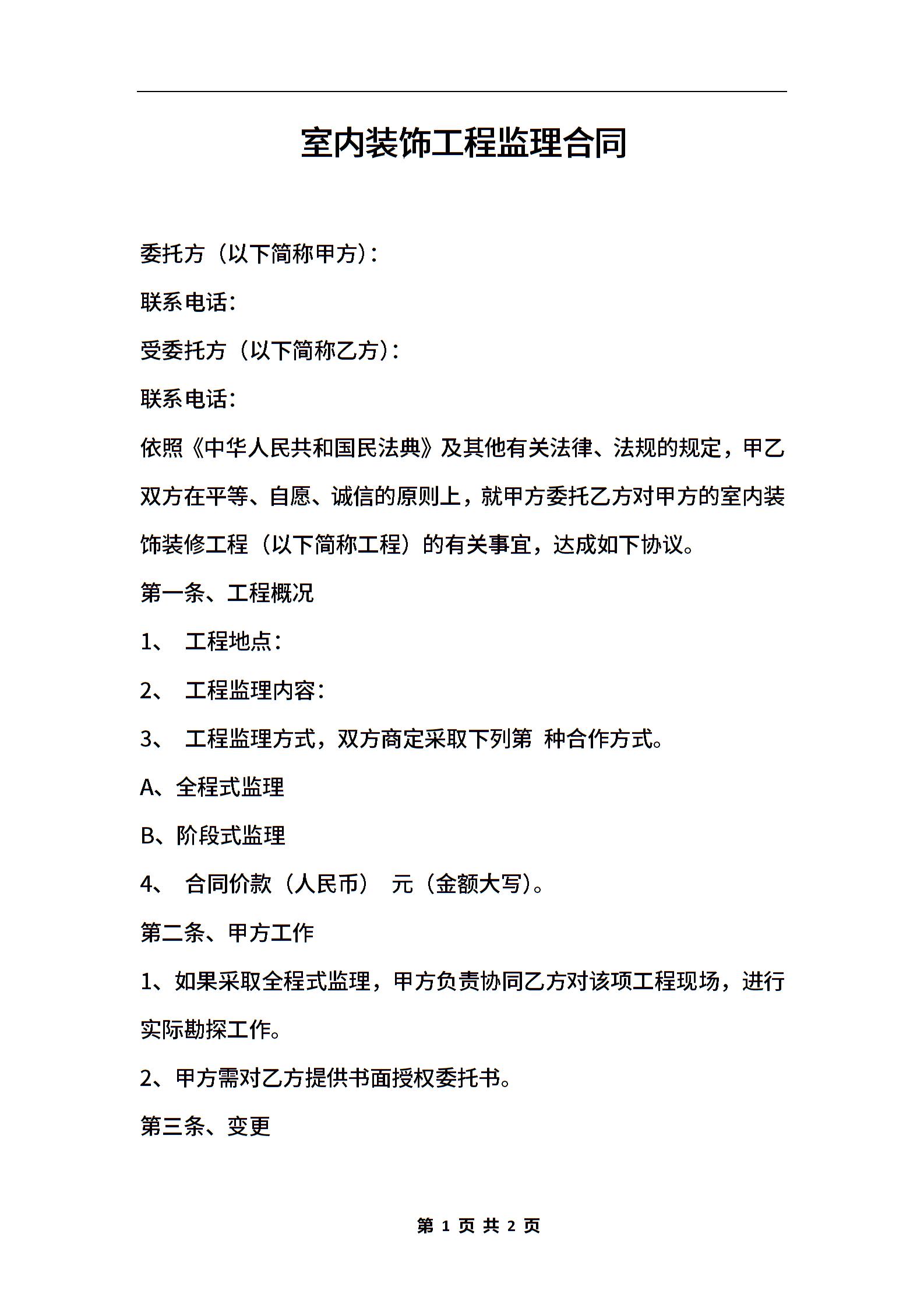 室内装饰工程监理合同

委托方（以下简称甲方）：

联系电话：

受委托方（以下简称乙方）：

联系电话：

依照《中华人民共和国民法典》及其他有关法律、法规的规定，甲乙双方在平等、自愿、诚信的原则上，就甲方委托乙方对甲方的室内装饰装修工程（以下简称工程）的有关事宜，达成如下协议。

第一条、工程概况

1、 工程地点：

2、 工程监理内容：

3、 工程监理方式，双方商定采取下列第 种合作方式。

A、全程式监理

B、阶段式监理

4、 合同价款（人民币） 元（金额大写）。

第二条、甲方工作

1、如果采取全程式监理，甲方负责协同乙方对该项工程现场，进行实际勘探工作。

2、甲方需对乙方提供书面授权委托书。

第三条、变更

第 1 页 共 2 页